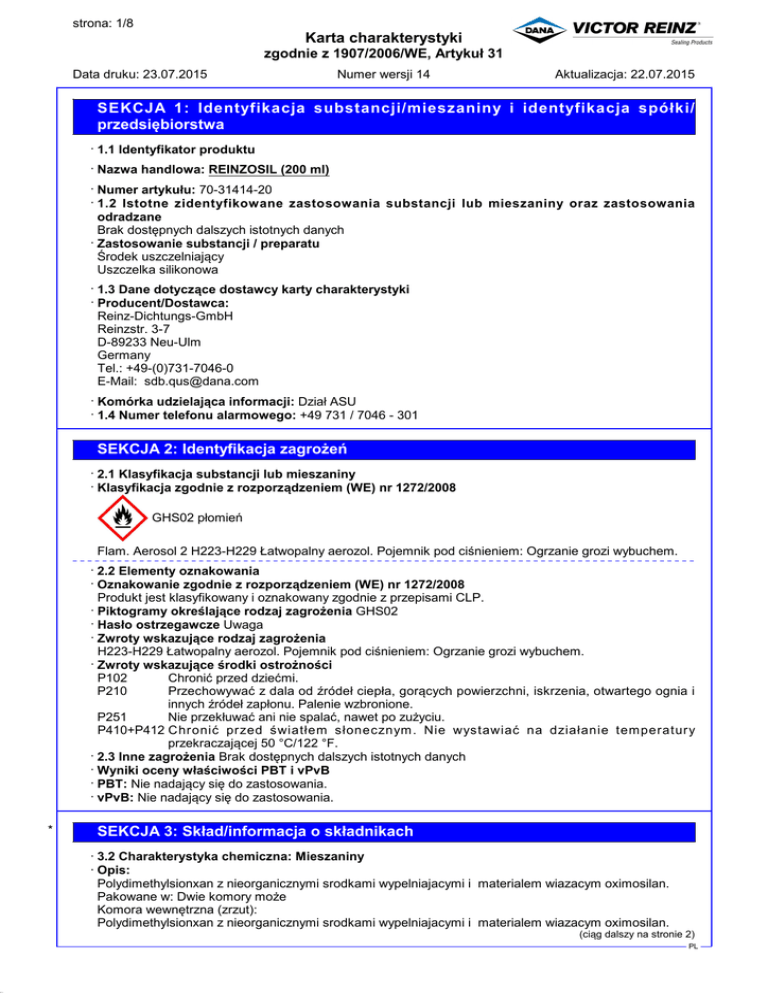 strona: 1/8

Karta charakterystyki
zgodnie z 1907/2006/WE, Artykuł 31

DANA VICTOR REINZ
Sealing Products

Data druku: 23.07.2015 Numer wersji 14 Aktualizacja: 22.07.2015

SEKCJA 1: Identyfikacja substancji/mieszaniny i identyfikacja spółki/przedsiębiorstwa

· 1.1 Identyfikator produktu

· Nazwa handlowa: REINZOSIL (200 ml)

· Numer artykułu: 70-31414-20
· 1.2 Istotne zidentyfikowane zastosowania substancji lub mieszaniny oraz zastosowania odradzane
Brak dostępnych dalszych istotnych danych
· Zastosowanie substancji / preparatu
Środek uszczelniający
Uszczelka silikonowa

· 1.3 Dane dotyczące dostawcy karty charakterystyki
· Producent/Dostawca:
Reinz-Dichtungs-GmbH
Reinzstr. 3-7
D-89233 Neu-Ulm
Germany
Tel.: +49-(0)731-7046-0
E-Mail: sdb.qus@dana.com

· Komórka udzielająca informacji: Dział ASU
· 1.4 Numer telefonu alarmowego: +49 731 / 7046 - 301

SEKCJA 2: Identyfikacja zagrożeń

· 2.1 Klasyfikacja substancji lub mieszaniny
· Klasyfikacja zgodnie z rozporządzeniem (WE) nr 1272/2008

GHS02 płomień

Flam. Aerosol 2 H223-H229 Łatwopalny aerozol. Pojemnik pod ciśnieniem: Ogrzanie grozi wybuchem.

· 2.2 Elementy oznakowania
· Oznakowanie zgodnie z rozporządzeniem (WE) nr 1272/2008
Produkt jest klasyfikowany i oznakowany zgodnie z przepisami CLP.
· Piktogramy określające rodzaj zagrożenia GHS02
· Hasło ostrzegawcze Uwaga
· Zwroty wskazujące rodzaj zagrożenia
H223-H229 Łatwopalny aerozol. Pojemnik pod ciśnieniem: Ogrzanie grozi wybuchem.
· Zwroty wskazujące środki ostrożności
P102 Chronić przed dziećmi.
P210 Przechowywać z dala od źródeł ciepła, gorących powierzchni, iskrzenia, otwartego ognia i innych źródeł zapłonu. Palenie wzbronione.
P251 Nie przekłuwać ani nie spalać, nawet po zużyciu.
P410+P412 Chronić przed światłem słonecznym. Nie wystawiać na działanie temperatury przekraczającej 50 °C/122 °F.
· 2.3 Inne zagrożenia Brak dostępnych dalszych istotnych danych
· Wyniki oceny właściwości PBT i vPvB
· PBT: Nie nadający się do zastosowania.
· vPvB: Nie nadający się do zastosowania.

* SEKCJA 3: Skład/informacja o składnikach

· 3.2 Charakterystyka chemiczna: Mieszaniny
· Opis:
Polydimethylsionxan z nieorganicznymi srodkami wypelniajacymi i materialem wiazacym oximosilan.
Pakowane w: Dwie komory może
Komora wewnętrzna (zrzut):
Polydimethylsionxan z nieorganicznymi srodkami wypelniajacymi i materialem wiazacym oximosilan.

(ciąg dalszy na stronie 2)
PL